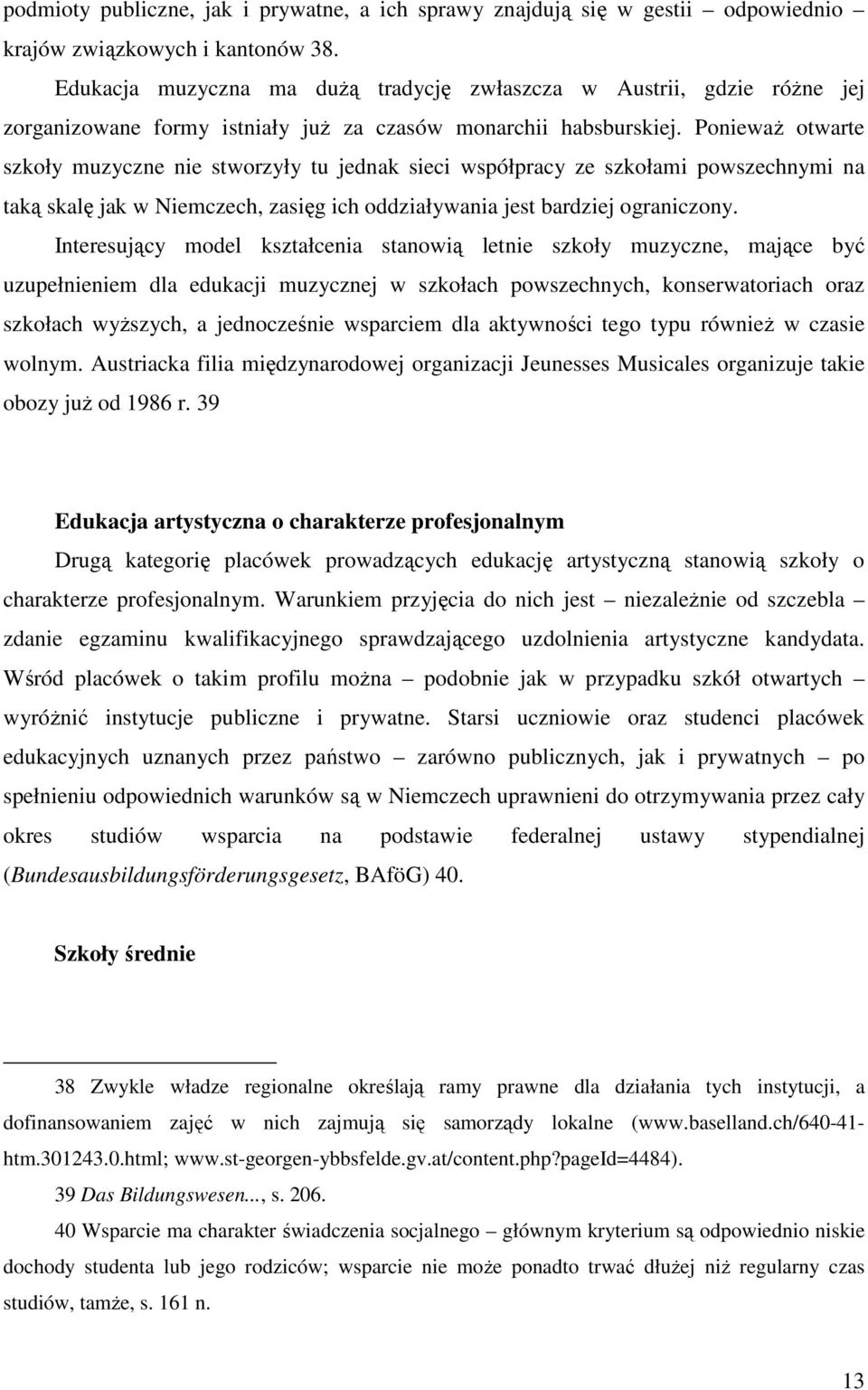 podmioty publiczne, jak i prywatne, a ich sprawy znajdują się w gestii – odpowiednio – krajów związkowych i kantonów 38.

Edukacja muzyczna ma dużą tradycję zwłaszcza w Austrii, gdzie różne jej zorganizowane formy istniały już za czasów monarchii habsburskiej. Ponieważ otwarte szkoły muzyczne nie stworzyły tu jednak sieci współpracy ze szkołami powszechnymi na taką skalę jak w Niemczech, zasięg ich oddziaływania jest bardziej ograniczony.

Interesujący model kształcenia stanowią letnie szkoły muzyczne, mające być uzupełnieniem dla edukacji muzycznej w szkołach powszechnych, konserwatoriach oraz szkołach wyższych, a jednocześnie wsparciem dla aktywności tego typu również w czasie wolnym. Austriacka filia międzynarodowej organizacji Jeunesses Musicales organizuje takie obozy już od 1986 r. 39

Edukacja artystyczna o charakterze profesjonalnym

Drugą kategorię placówek prowadzących edukację artystyczną stanowią szkoły o charakterze profesjonalnym. Warunkiem przyjęcia do nich jest – niezależnie od szczebla – zdanie egzaminu kwalifikacyjnego sprawdzającego uzdolnienia artystyczne kandydata. Wśród placówek o takim profilu można – podobnie jak w przypadku szkół otwartych – wyróżnić instytucje publiczne i prywatne. Starsi uczniowie oraz studenci placówek edukacyjnych uznanych przez państwo – zarówno publicznych, jak i prywatnych – po spełnieniu odpowiednich warunków są w Niemczech uprawnieni do otrzymywania przez cały okres studiów wsparcia na podstawie federalnej ustawy stypendialnej (Bundesausbildungsförderungsgesetz, BAföG) 40.

Szkoły średnie

38 Zwykle władze regionalne określają ramy prawne dla działania tych instytucji, a dofinansowaniem zajęć w nich zajmują się samorządy lokalne (www.baselland.ch/640-41-htm.301243.0.html; www.st-georgen-ybbsfelde.gv.at/content.php?pageId=4484).

39 Das Bildungswesen..., s. 206.

40 Wsparcie ma charakter świadczenia socjalnego – głównym kryterium są odpowiednio niskie dochody studenta lub jego rodziców; wsparcie nie może ponadto trwać dłużej niż regularny czas studiów, tamże, s. 161 n.

13